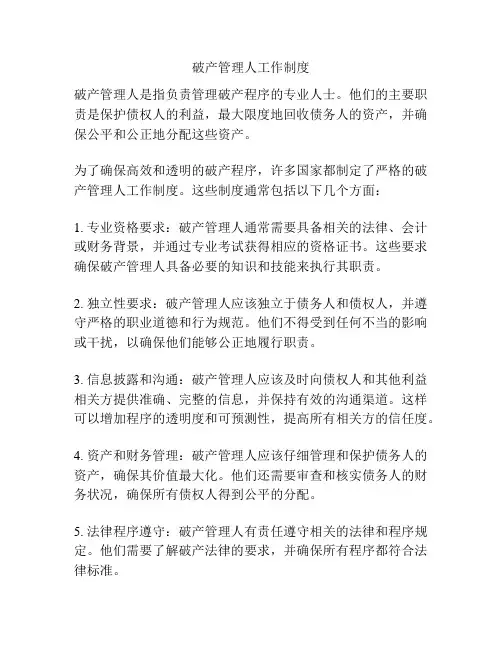 破产管理人工作制度

破产管理人是指负责管理破产程序的专业人士。他们的主要职责是保护债权人的利益，最大限度地回收债务人的资产，并确保公平和公正地分配这些资产。

为了确保高效和透明的破产程序，许多国家都制定了严格的破产管理人工作制度。这些制度通常包括以下几个方面：

1. 专业资格要求：破产管理人通常需要具备相关的法律、会计或财务背景，并通过专业考试获得相应的资格证书。这些要求确保破产管理人具备必要的知识和技能来执行其职责。

2. 独立性要求：破产管理人应该独立于债务人和债权人，并遵守严格的职业道德和行为规范。他们不得受到任何不当的影响或干扰，以确保他们能够公正地履行职责。

3. 信息披露和沟通：破产管理人应该及时向债权人和其他利益相关方提供准确、完整的信息，并保持有效的沟通渠道。这样可以增加程序的透明度和可预测性，提高所有相关方的信任度。

4. 资产和财务管理：破产管理人应该仔细管理和保护债务人的资产，确保其价值最大化。他们还需要审查和核实债务人的财务状况，确保所有债权人得到公平的分配。

5. 法律程序遵守：破产管理人有责任遵守相关的法律和程序规定。他们需要了解破产法律的要求，并确保所有程序都符合法律标准。